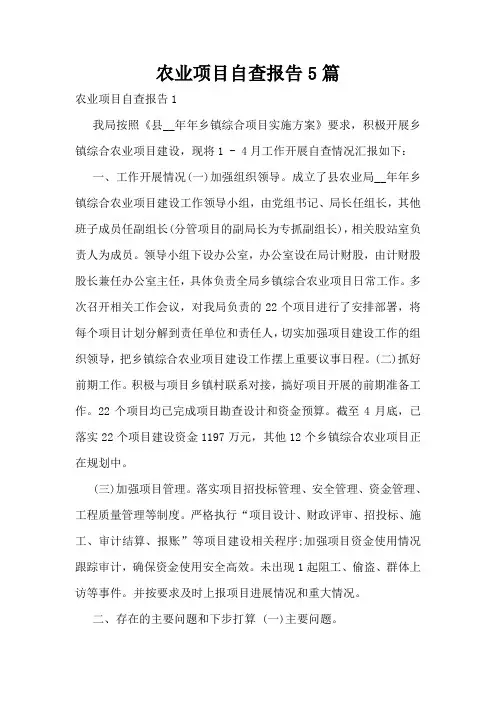 农业项目自查报告5篇

农业项目自查报告1

我局按照《县__年年乡镇综合项目实施方案》要求，积极开展乡镇综合农业项目建设，现将1 - 4月工作开展自查情况汇报如下：

一、工作开展情况(一)加强组织领导。成立了县农业局__年年乡镇综合农业项目建设工作领导小组，由党组书记、局长任组长，其他班子成员任副组长(分管项目的副局长为专抓副组长)，相关股站室负责人为成员。领导小组下设办公室，办公室设在局计财股，由计财股股长兼任办公室主任，具体负责全局乡镇综合农业项目日常工作。多次召开相关工作会议，对我局负责的22个项目进行了安排部署，将每个项目计划分解到责任单位和责任人，切实加强项目建设工作的组织领导，把乡镇综合农业项目建设工作摆上重要议事日程。(二)抓好前期工作。积极与项目乡镇村联系对接，搞好项目开展的前期准备工作。22个项目均已完成项目勘查设计和资金预算。截至4月底，已落实22个项目建设资金1197万元，其他12个乡镇综合农业项目正在规划中。

(三)加强项目管理。落实项目招投标管理、安全管理、资金管理、工程质量管理等制度。严格执行“项目设计、财政评审、招投标、施工、审计结算、报账”等项目建设相关程序;加强项目资金使用情况跟踪审计，确保资金使用安全高效。未出现1起阻工、偷盗、群体上访等事件。并按要求及时上报项目进展情况和重大情况。

二、存在的主要问题和下步打算 (一)主要问题。